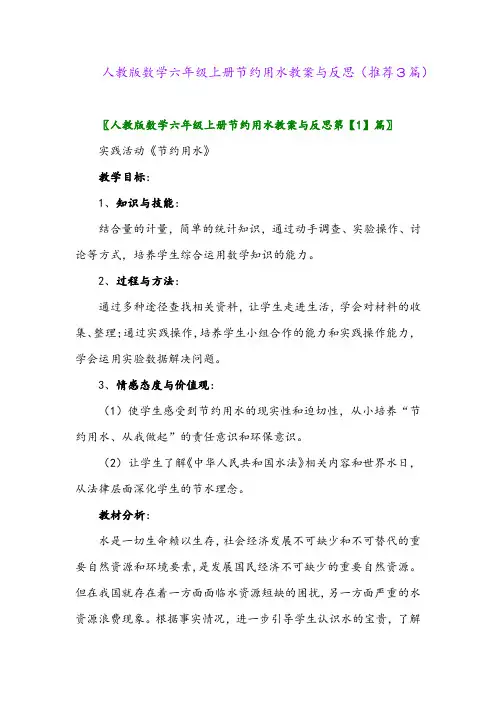 人教版数学六年级上册节约用水教案与反思（推荐3篇）

〖人教版数学六年级上册节约用水教案与反思第【1】篇〗

实践活动《节约用水》

教学目标：

1、知识与技能：

结合量的计量，简单的统计知识，通过动手调查、实验操作、讨论等方式，培养学生综合运用数学知识的能力。

2、过程与方法：

通过多种途径查找相关资料，让学生走进生活，学会对材料的收集、整理；通过实践操作，培养学生小组合作的能力和实践操作能力，学会运用实验数据解决问题。

3、情感态度与价值观：

（1）使学生感受到节约用水的现实性和迫切性，从小培养“节约用水、从我做起”的责任意识和环保意识。

（2）让学生了解《中华人民共和国水法》相关内容和世界水日，从法律层面深化学生的节水理念。

教材分析：

水是一切生命赖以生存，社会经济发展不可缺少和不可替代的重要自然资源和环境要素，是发展国民经济不可缺少的重要自然资源。但在我国就存在着一方面面临水资源短缺的困扰，另一方面严重的水资源浪费现象。根据事实情况，进一步引导学生认识水的宝贵，了解